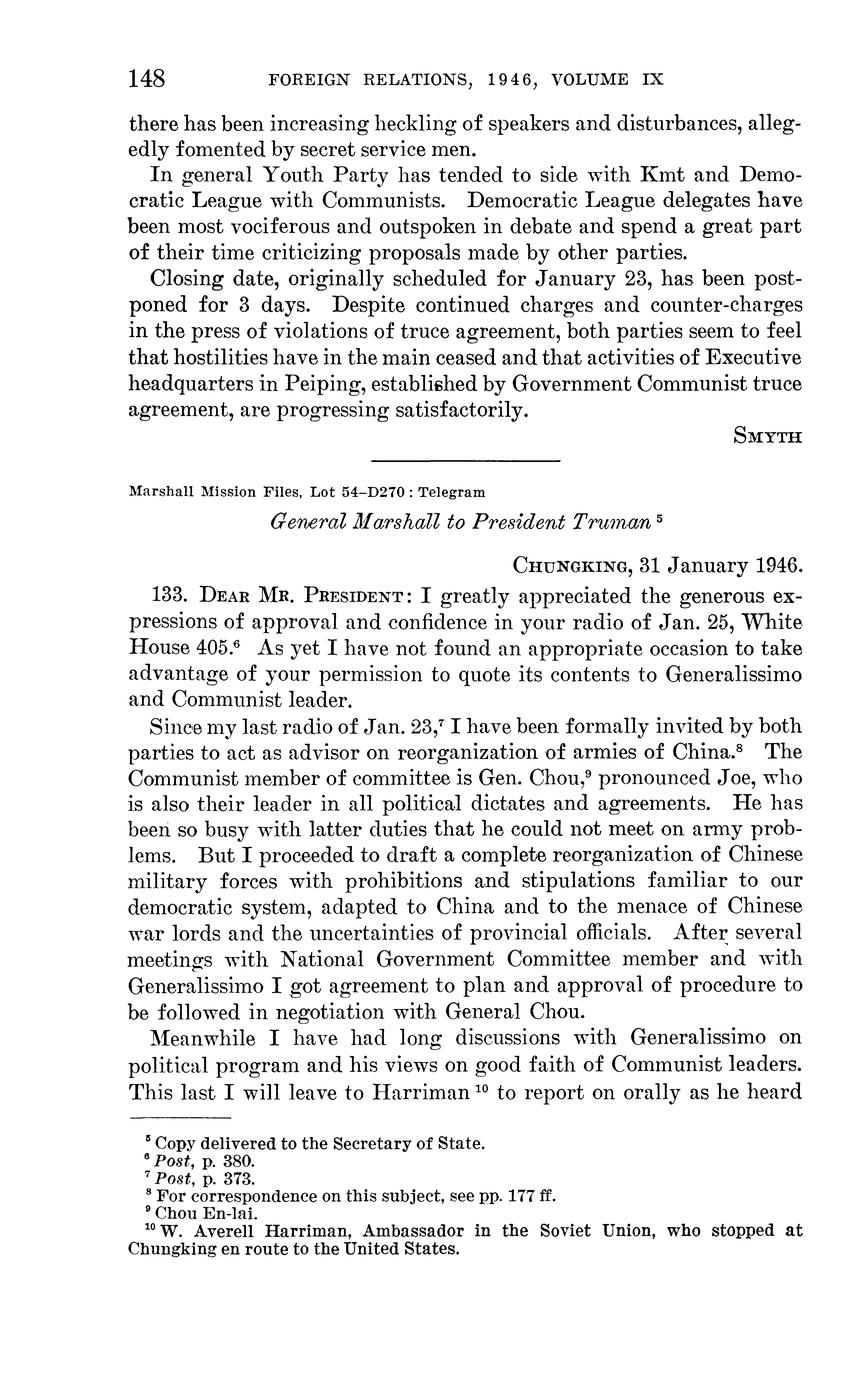 148 FOREIGN RELATIONS, 1946, VOLUME IX

there has been increasing heckling of speakers and disturbances, allegedly fomented by secret service men.

In general Youth Party has tended to side with Kmt and Democratic League with Communists. Democratic League delegates have been most vociferous and outspoken in debate and spend a great part of their time criticizing proposals made by other parties.

Closing date, originally scheduled for January 23, has been postponed for 3 days. Despite continued charges and counter-charges in the press of violations of truce agreement, both parties seem to feel that hostilities have in the main ceased and that activities of Executive headquarters in Peiping, established by Government Communist truce agreement, are progressing satisfactorily.

SMYTH

Marshall Mission Files, Lot 54–D270 : Telegram

General Marshall to President Truman $^5$

CHUNGKING, 31 January 1946.

133. DEAR MR. PRESIDENT: I greatly appreciated the generous expressions of approval and confidence in your radio of Jan. 25, White House 405.$^6$ As yet I have not found an appropriate occasion to take advantage of your permission to quote its contents to Generalissimo and Communist leader.

Since my last radio of Jan. 23,$^7$ I have been formally invited by both parties to act as advisor on reorganization of armies of China.$^8$ The Communist member of committee is Gen. Chou,$^9$ pronounced Joe, who is also their leader in all political dictates and agreements. He has been so busy with latter duties that he could not meet on army problems. But I proceeded to draft a complete reorganization of Chinese military forces with prohibitions and stipulations familiar to our democratic system, adapted to China and to the menace of Chinese war lords and the uncertainties of provincial officials. After several meetings with National Government Committee member and with Generalissimo I got agreement to plan and approval of procedure to be followed in negotiation with General Chou.

Meanwhile I have had long discussions with Generalissimo on political program and his views on good faith of Communist leaders. This last I will leave to Harriman $^{10}$ to report on orally as he heard

$^5$ Copy delivered to the Secretary of State.
$^6$ Post, p. 380.
$^7$ Post, p. 373.
$^8$ For correspondence on this subject, see pp. 177 ff.
$^9$ Chou En-lai.
$^{10}$ W. Averell Harriman, Ambassador in the Soviet Union, who stopped at Chungking en route to the United States.